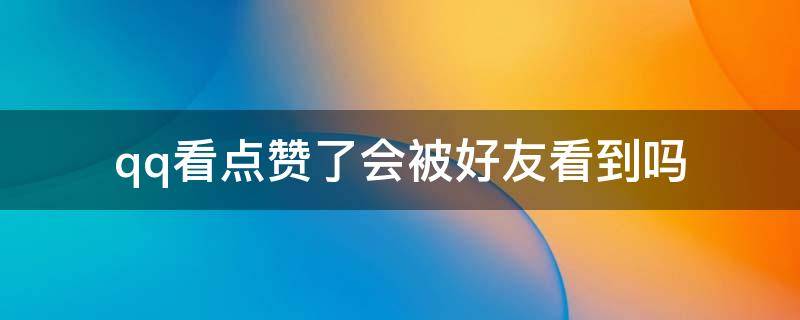 qq看点赞了会被好友看到吗